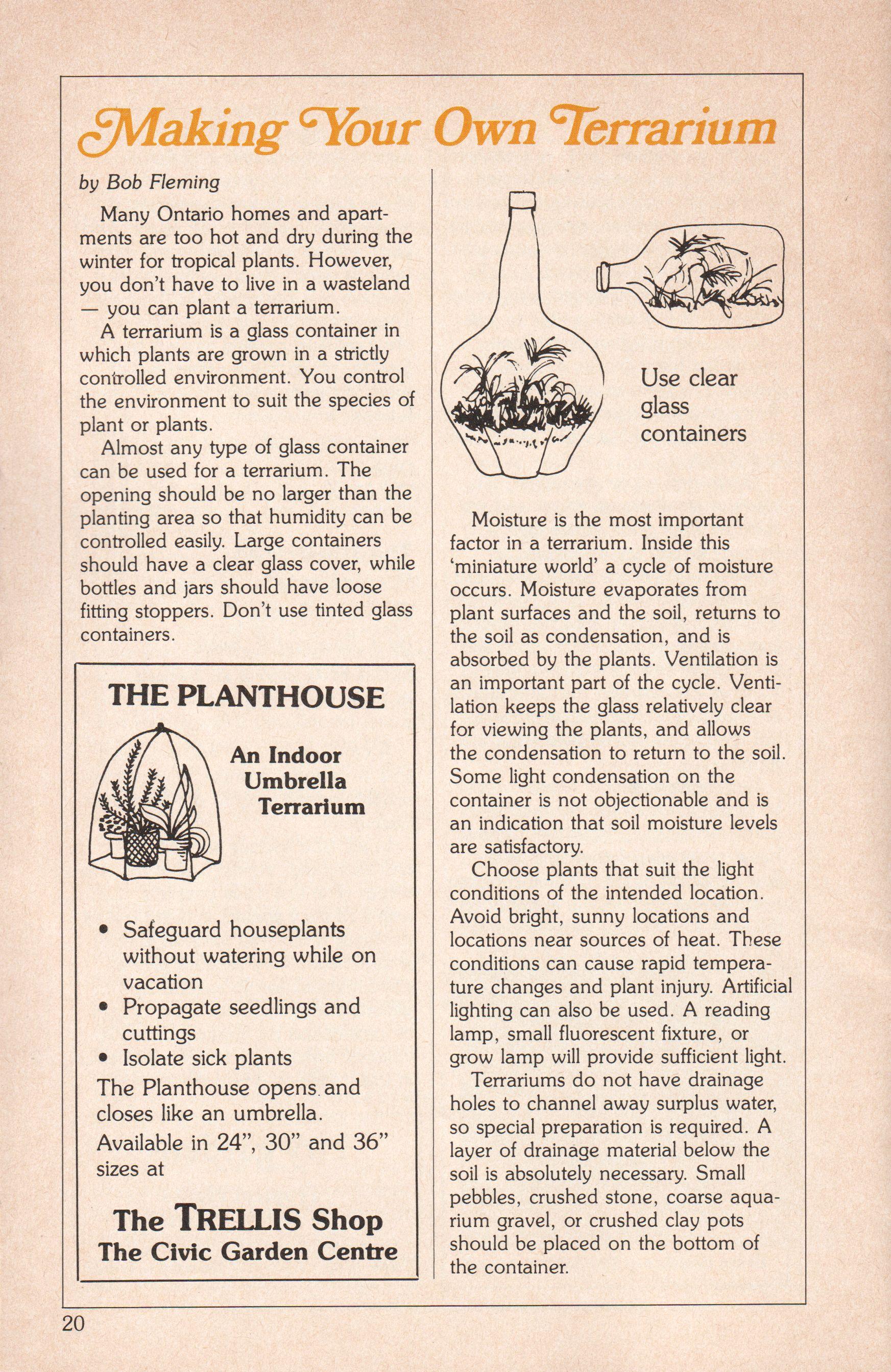 Making Your Own Terrarium

by Bob Fleming

Many Ontario homes and apartments are too hot and dry during the winter for tropical plants. However, you don't have to live in a wasteland — you can plant a terrarium.

A terrarium is a glass container in which plants are grown in a strictly controlled environment. You control the environment to suit the species of plant or plants.

Almost any type of glass container can be used for a terrarium. The opening should be no larger than the planting area so that humidity can be controlled easily. Large containers should have a clear glass cover, while bottles and jars should have loose fitting stoppers. Don't use tinted glass containers.

THE PLANTHOUSE

An Indoor Umbrella Terrarium

• Safeguard houseplants without watering while on vacation
• Propagate seedlings and cuttings
• Isolate sick plants

The Planthouse opens and closes like an umbrella.

Available in 24", 30" and 36" sizes at

The TRELLIS Shop
The Civic Garden Centre

Use clear glass containers

Moisture is the most important factor in a terrarium. Inside this 'miniature world' a cycle of moisture occurs. Moisture evaporates from plant surfaces and the soil, returns to the soil as condensation, and is absorbed by the plants. Ventilation is an important part of the cycle. Ventilation keeps the glass relatively clear for viewing the plants, and allows the condensation to return to the soil. Some light condensation on the container is not objectionable and is an indication that soil moisture levels are satisfactory.

Choose plants that suit the light conditions of the intended location. Avoid bright, sunny locations and locations near sources of heat. These conditions can cause rapid temperature changes and plant injury. Artificial lighting can also be used. A reading lamp, small fluorescent fixture, or grow lamp will provide sufficient light.

Terrariums do not have drainage holes to channel away surplus water, so special preparation is required. A layer of drainage material below the soil is absolutely necessary. Small pebbles, crushed stone, coarse aquarium gravel, or crushed clay pots should be placed on the bottom of the container.

20